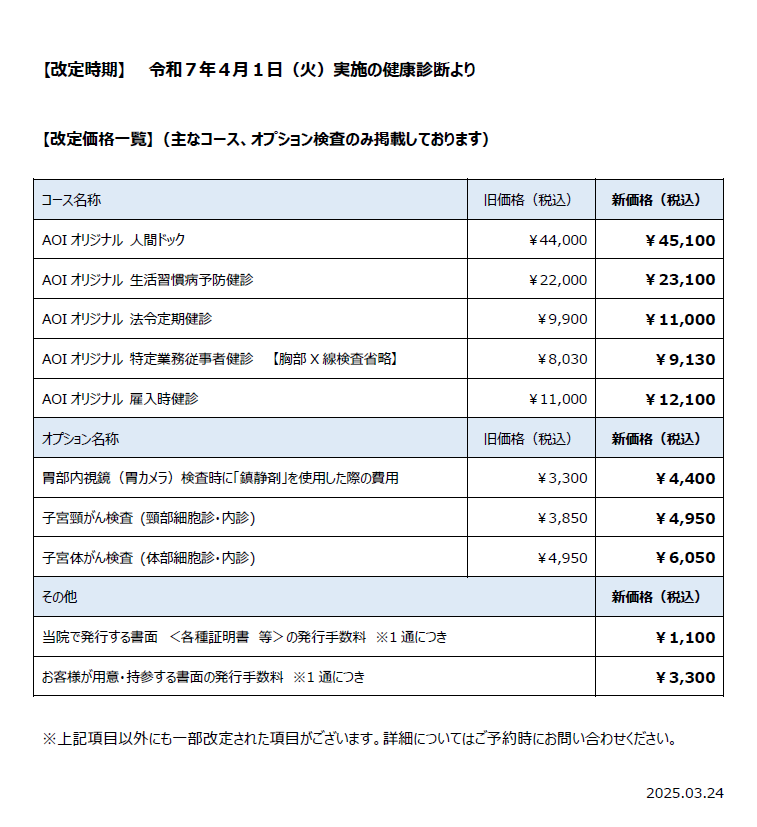 【改定時期】　令和７年４月１日（火）実施の健康診断より

【改定価格一覧】（主なコース、オプション検査のみ掲載しております）

| コース名称 | 旧価格（税込） | 新価格（税込） |
|---|---|---|
| AOI オリジナル 人間ドック | ￥44,000 | ￥45,100 |
| AOI オリジナル 生活習慣病予防健診 | ￥22,000 | ￥23,100 |
| AOI オリジナル 法令定期健診 | ￥9,900 | ￥11,000 |
| AOI オリジナル 特定業務従事者健診　【胸部Ｘ線検査省略】 | ￥8,030 | ￥9,130 |
| AOI オリジナル 雇入時健診 | ￥11,000 | ￥12,100 |
| オプション名称 | 旧価格（税込） | 新価格（税込） |
| 胃部内視鏡（胃カメラ）検査時に「鎮静剤」を使用した際の費用 | ￥3,300 | ￥4,400 |
| 子宮頸がん検査（頸部細胞診・内診） | ￥3,850 | ￥4,950 |
| 子宮体がん検査（体部細胞診・内診） | ￥4,950 | ￥6,050 |
| その他 | | 新価格（税込） |
| 当院で発行する書面　＜各種証明書　等＞の発行手数料　※1 通につき | | ￥1,100 |
| お客様が用意・持参する書面の発行手数料　※1 通につき | | ￥3,300 |

※上記項目以外にも一部改定された項目がございます。詳細についてはご予約時にお問い合わせください。

2025.03.24